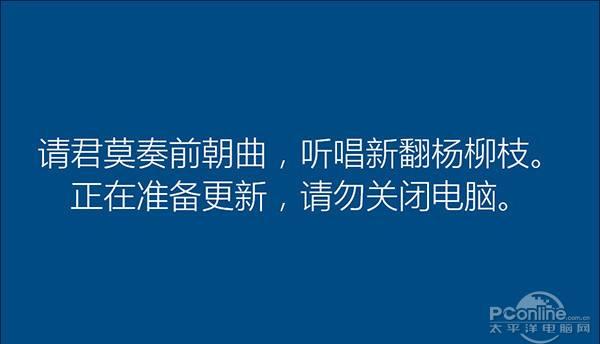 请君莫奏前朝曲，听唱新翻杨柳枝。
正在准备更新，请勿关闭电脑。

PConline.com.cn
太平洋电脑网